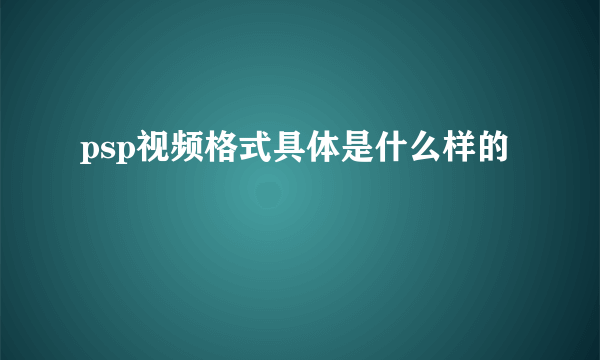 psp视频格式具体是什么样的